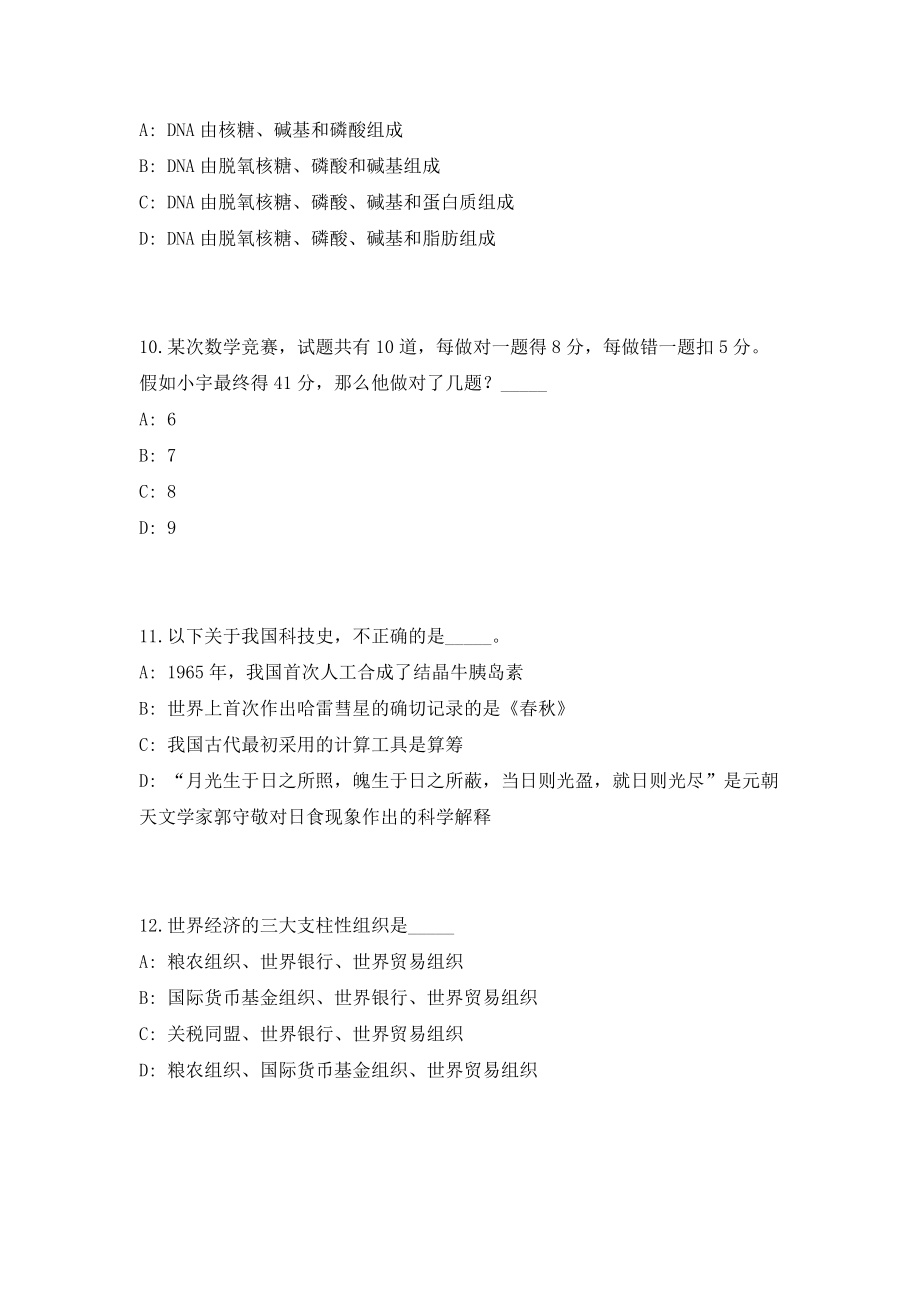 A: DNA 由核糖、碱基和磷酸组成

B: DNA 由脱氧核糖、磷酸和碱基组成

C: DNA 由脱氧核糖、磷酸、碱基和蛋白质组成

D: DNA 由脱氧核糖、磷酸、碱基和脂肪组成

10.某次数学竞赛，试题共有 10 道，每做对一题得 8 分，每做错一题扣 5 分。假如小宇最终得 41 分，那么他做对了几题？_____

A: 6

B: 7

C: 8

D: 9

11.以下关于我国科技史，不正确的是_____。

A: 1965 年，我国首次人工合成了结晶牛胰岛素

B: 世界上首次作出哈雷彗星的确切记录的是《春秋》

C: 我国古代最初采用的计算工具是算筹

D: “月光生于日之所照，魄生于日之所蔽，当日则光盈，就日则光尽”是元朝天文学家郭守敬对日食现象作出的科学解释

12.世界经济的三大支柱性组织是_____

A: 粮农组织、世界银行、世界贸易组织

B: 国际货币基金组织、世界银行、世界贸易组织

C: 关税同盟、世界银行、世界贸易组织

D: 粮农组织、国际货币基金组织、世界贸易组织